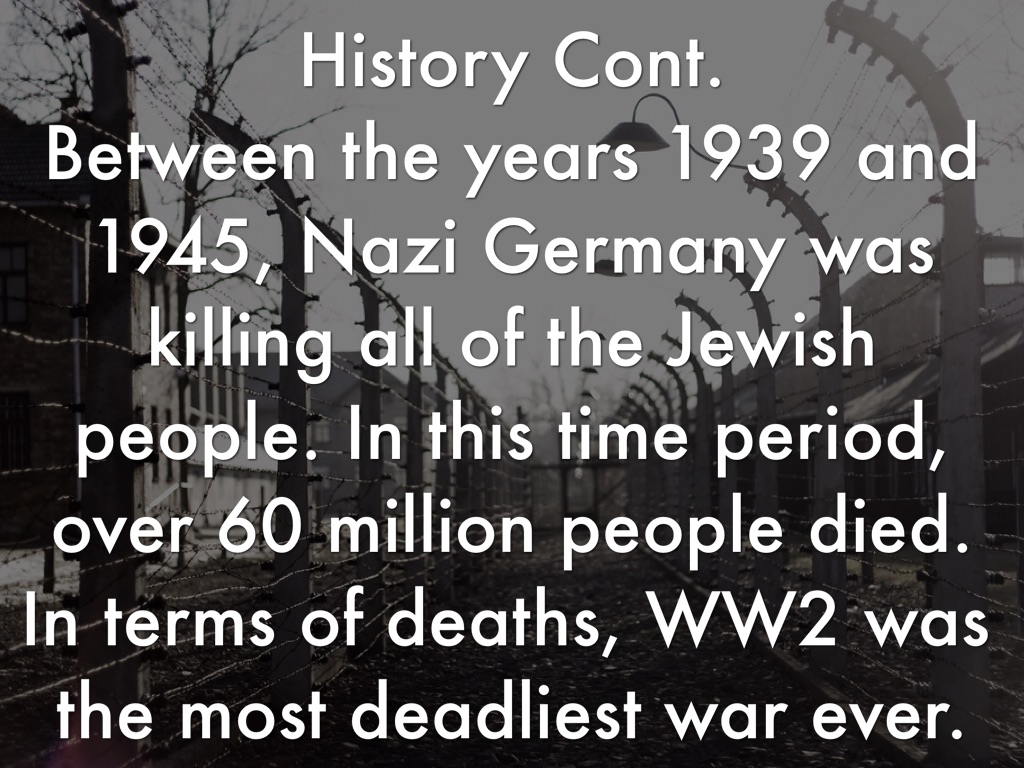 History Cont.
Between the years 1939 and 1945, Nazi Germany was killing all of the Jewish people. In this time period, over 60 million people died. In terms of deaths, WW2 was the most deadliest war ever.